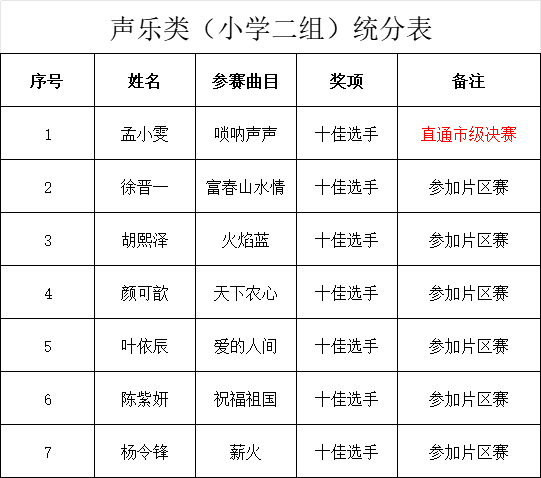 声乐类（小学二组）统分表

| 序号 | 姓名 | 参赛曲目 | 奖项 | 备注 |
|---|---|---|---|---|
| 1 | 孟小雯 | 唢呐声声 | 十佳选手 | 直通市级决赛 |
| 2 | 徐晋一 | 富春山水情 | 十佳选手 | 参加片区赛 |
| 3 | 胡熙泽 | 火焰蓝 | 十佳选手 | 参加片区赛 |
| 4 | 颜可歆 | 天下农心 | 十佳选手 | 参加片区赛 |
| 5 | 叶依辰 | 爱的人间 | 十佳选手 | 参加片区赛 |
| 6 | 陈紫妍 | 祝福祖国 | 十佳选手 | 参加片区赛 |
| 7 | 杨令锋 | 薪火 | 十佳选手 | 参加片区赛 |